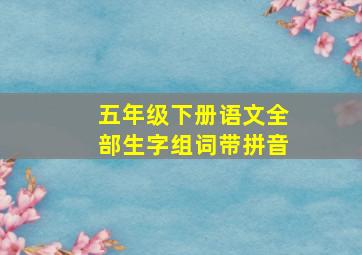 五年级下册语文全部生字组词带拼音